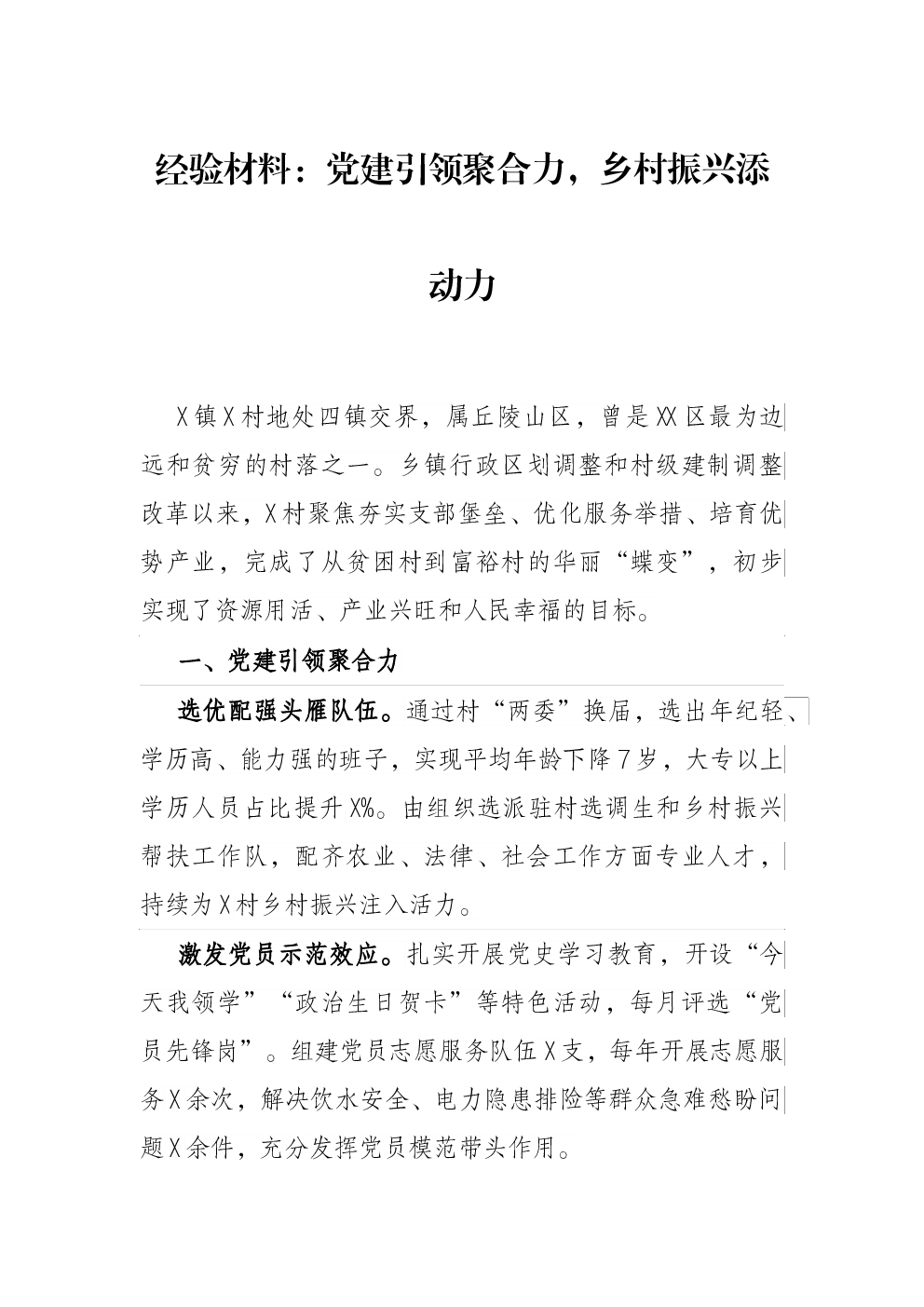 经验材料：党建引领聚合力，乡村振兴添动力

X镇X村地处四镇交界，属丘陵山区，曾是XX区最为边远和贫穷的村落之一。乡镇行政区划调整和村级建制调整改革以来，X村聚焦夯实支部堡垒、优化服务举措、培育优势产业，完成了从贫困村到富裕村的华丽“蝶变”，初步实现了资源用活、产业兴旺和人民幸福的目标。

一、党建引领聚合力

选优配强头雁队伍。通过村“两委”换届，选出年纪轻、学历高、能力强的班子，实现平均年龄下降7岁，大专以上学历人员占比提升X%。由组织选派驻村选调生和乡村振兴帮扶工作队，配齐农业、法律、社会工作方面专业人才，持续为X村乡村振兴注入活力。

激发党员示范效应。扎实开展党史学习教育，开设“今天我领学”“政治生日贺卡”等特色活动，每月评选“党员先锋岗”。组建党员志愿服务队伍X支，每年开展志愿服务X余次，解决饮水安全、电力隐患排险等群众急难愁盼问题X余件，充分发挥党员模范带头作用。